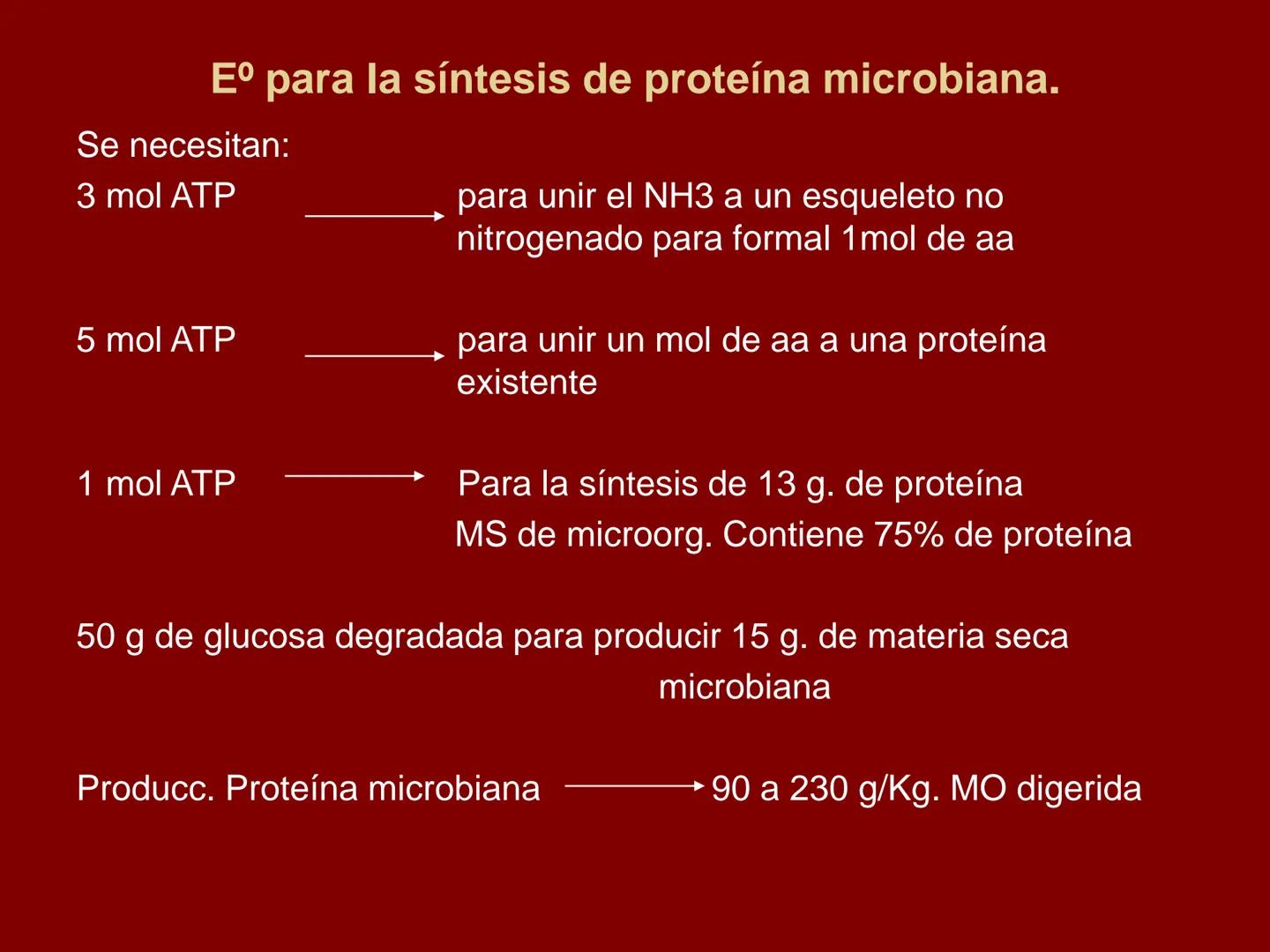 Eº para la síntesis de proteína microbiana.

Se necesitan:

3 mol ATP → para unir el NH3 a un esqueleto no nitrogenado para formal 1mol de aa

5 mol ATP → para unir un mol de aa a una proteína existente

1 mol ATP → Para la síntesis de 13 g. de proteína

MS de microorg. Contiene 75% de proteína

50 g de glucosa degradada para producir 15 g. de materia seca microbiana

Producc. Proteína microbiana → 90 a 230 g/Kg. MO digerida